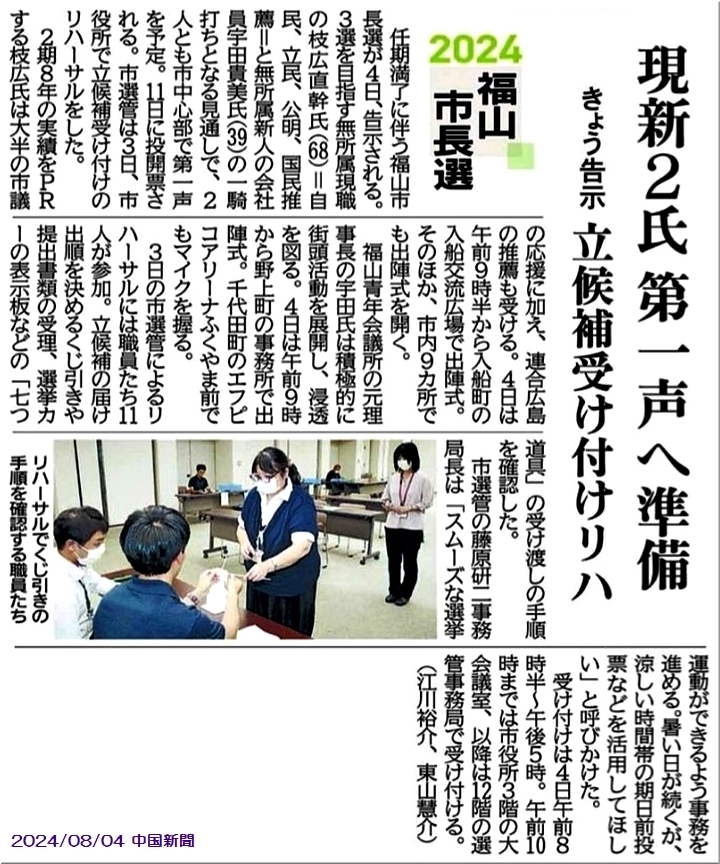 現新2氏 第一声へ準備

きょう告示 立候補受け付けリハ

2024
福山市長選

任期満了に伴う福山市長選が4日、告示される。3選を目指す無所属現職の枝広直幹氏(68)=自民、立民、公明、国民推薦=と無所属新人の会社員宇田貴美氏(39)の一騎打ちとなる見通しで、2人とも市中心部で第一声を予定。11日に投開票される。市選管は3日、市役所で立候補受け付けのリハーサルをした。

2期8年の実績をPRする枝広氏は大半の市議の応援に加え、連合広島の推薦も受ける。4日は午前9時半から入船町の入船交流広場で出陣式。そのほか、市内9カ所でも出陣式を開く。

福山青年会議所の元理事長の宇田氏は積極的に街頭活動を展開し、浸透を図る。4日は午前9時から野上町の事務所で出陣式。千代田町のエフピコアリーナふくやま前でもマイクを握る。

3日の市選管によるリハーサルには職員たち11人が参加。立候補の届け出順を決めるくじ引きや提出書類の受理、選挙カーの表示板などの「七つ道具」の受け渡しの手順を確認した。

市選管の藤原研二事務局長は「スムーズな選挙運動ができるよう事務を進める。暑い日が続くが、涼しい時間帯の期日前投票などを活用してほしい」と呼びかけた。

受け付けは4日午前8時半～午後5時。午前10時までは市役所3階の大会議室、以降は12階の選管事務局で受け付ける。
(江川裕介、東山慧介)

リハーサルでくじ引きの手順を確認する職員たち

2024/08/04 中国新聞